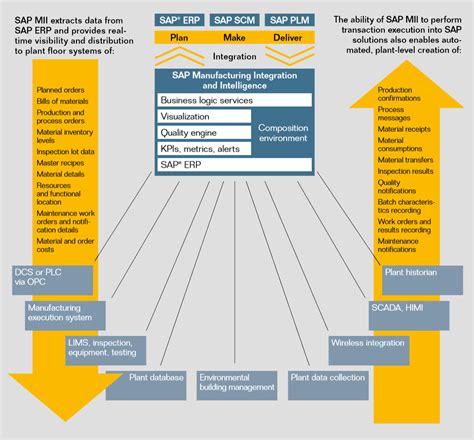 SAP MII extracts data from SAP ERP and provides real-time visibility and distribution to plant floor systems of:

Planned orders
Bills of materials
Production and process orders
Material inventory levels
Inspection lot data
Master recipes
Material details
Resources and functional location
Maintenance work orders and notification details
Material and order costs

SAP® ERP
SAP SCM
SAP PLM
Plan
Make
Deliver
Integration

SAP Manufacturing Integration and Intelligence
Business logic services
Visualization
Quality engine
KPIs, metrics, alerts
Composition environment
SAP® ERP

The ability of SAP MII to perform transaction execution into SAP solutions also enables automated, plant-level creation of:

Production confirmations
Process messages
Material receipts
Material consumptions
Material transfers
Inspection results
Quality notifications
Batch characteristics recording
Work orders and results recording
Maintenance notifications

DCS or PLC via OPC
Manufacturing execution system
LIMS, inspection, equipment, testing
Plant database
Environmental building management
Plant data collection
Wireless integration
SCADA, HIMI
Plant historian